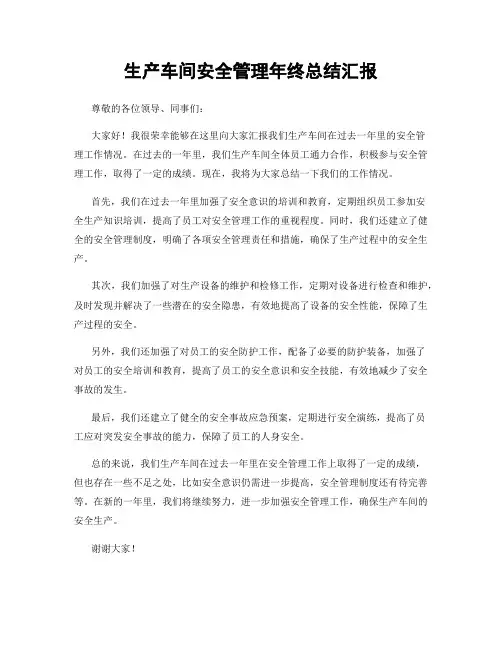 生产车间安全管理年终总结汇报

尊敬的各位领导、同事们：

大家好！我很荣幸能够在这里向大家汇报我们生产车间在过去一年里的安全管理工作情况。在过去的一年里，我们生产车间全体员工通力合作，积极参与安全管理工作，取得了一定的成绩。现在，我将为大家总结一下我们的工作情况。

首先，我们在过去一年里加强了安全意识的培训和教育，定期组织员工参加安全生产知识培训，提高了员工对安全管理工作的重视程度。同时，我们还建立了健全的安全管理制度，明确了各项安全管理责任和措施，确保了生产过程中的安全生产。

其次，我们加强了对生产设备的维护和检修工作，定期对设备进行检查和维护，及时发现并解决了一些潜在的安全隐患，有效地提高了设备的安全性能，保障了生产过程的安全。

另外，我们还加强了对员工的安全防护工作，配备了必要的防护装备，加强了对员工的安全培训和教育，提高了员工的安全意识和安全技能，有效地减少了安全事故的发生。

最后，我们还建立了健全的安全事故应急预案，定期进行安全演练，提高了员工应对突发安全事故的能力，保障了员工的人身安全。

总的来说，我们生产车间在过去一年里在安全管理工作上取得了一定的成绩，但也存在一些不足之处，比如安全意识仍需进一步提高，安全管理制度还有待完善等。在新的一年里，我们将继续努力，进一步加强安全管理工作，确保生产车间的安全生产。

谢谢大家！